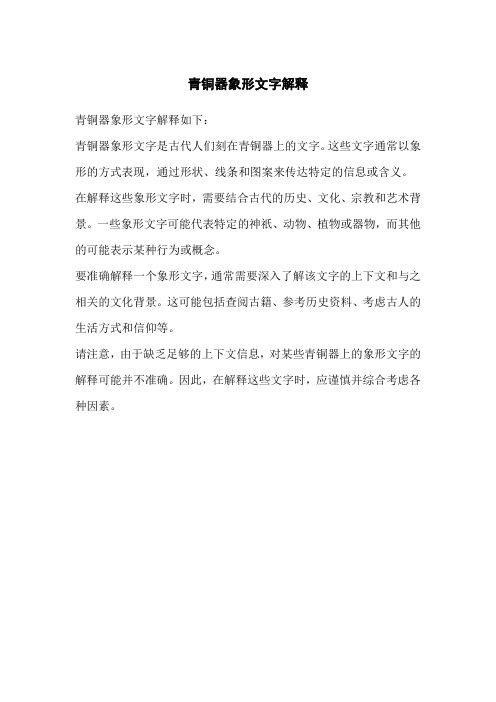 青铜器象形文字解释

青铜器象形文字解释如下：

青铜器象形文字是古代人们刻在青铜器上的文字。这些文字通常以象形的方式表现，通过形状、线条和图案来传达特定的信息或含义。

在解释这些象形文字时，需要结合古代的历史、文化、宗教和艺术背景。一些象形文字可能代表特定的神祇、动物、植物或器物，而其他的可能表示某种行为或概念。

要准确解释一个象形文字，通常需要深入了解该文字的上下文和与之相关的文化背景。这可能包括查阅古籍、参考历史资料、考虑古人的生活方式和信仰等。

请注意，由于缺乏足够的上下文信息，对某些青铜器上的象形文字的解释可能并不准确。因此，在解释这些文字时，应谨慎并综合考虑各种因素。